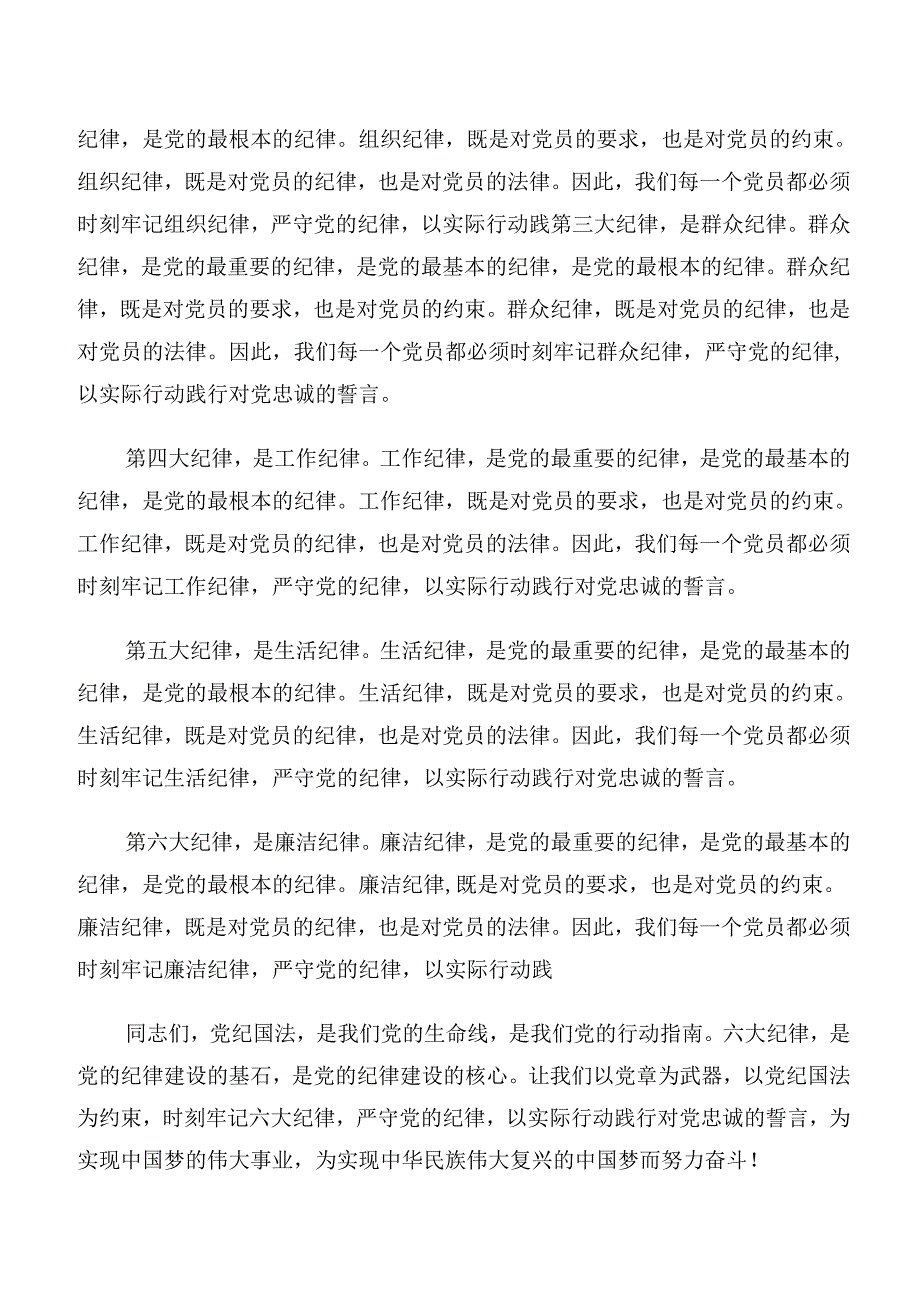 纪律，是党的最根本的纪律。组织纪律，既是对党员的要求，也是对党员的约束。组织纪律，既是对党员的纪律，也是对党员的法律。因此，我们每一个党员都必须时刻牢记组织纪律，严守党的纪律，以实际行动践第三大纪律，是群众纪律。群众纪律，是党的最重要的纪律，是党的最基本的纪律，是党的最根本的纪律。群众纪律，既是对党员的要求，也是对党员的约束。群众纪律，既是对党员的纪律，也是对党员的法律。因此，我们每一个党员都必须时刻牢记群众纪律，严守党的纪律，以实际行动践行对党忠诚的誓言。

第四大纪律，是工作纪律。工作纪律，是党的最重要的纪律，是党的最基本的纪律，是党的最根本的纪律。工作纪律，既是对党员的要求，也是对党员的约束。工作纪律，既是对党员的纪律，也是对党员的法律。因此，我们每一个党员都必须时刻牢记工作纪律，严守党的纪律，以实际行动践行对党忠诚的誓言。

第五大纪律，是生活纪律。生活纪律，是党的最重要的纪律，是党的最基本的纪律，是党的最根本的纪律。生活纪律，既是对党员的要求，也是对党员的约束。生活纪律，既是对党员的纪律，也是对党员的法律。因此，我们每一个党员都必须时刻牢记生活纪律，严守党的纪律，以实际行动践行对党忠诚的誓言。

第六大纪律，是廉洁纪律。廉洁纪律，是党的最重要的纪律，是党的最基本的纪律，是党的最根本的纪律。廉洁纪律,既是对党员的要求，也是对党员的约束。廉洁纪律，既是对党员的纪律，也是对党员的法律。因此，我们每一个党员都必须时刻牢记廉洁纪律，严守党的纪律，以实际行动践

同志们，党纪国法，是我们党的生命线，是我们党的行动指南。六大纪律，是党的纪律建设的基石，是党的纪律建设的核心。让我们以党章为武器，以党纪国法为约束，时刻牢记六大纪律，严守党的纪律，以实际行动践行对党忠诚的誓言，为实现中国梦的伟大事业，为实现中华民族伟大复兴的中国梦而努力奋斗！